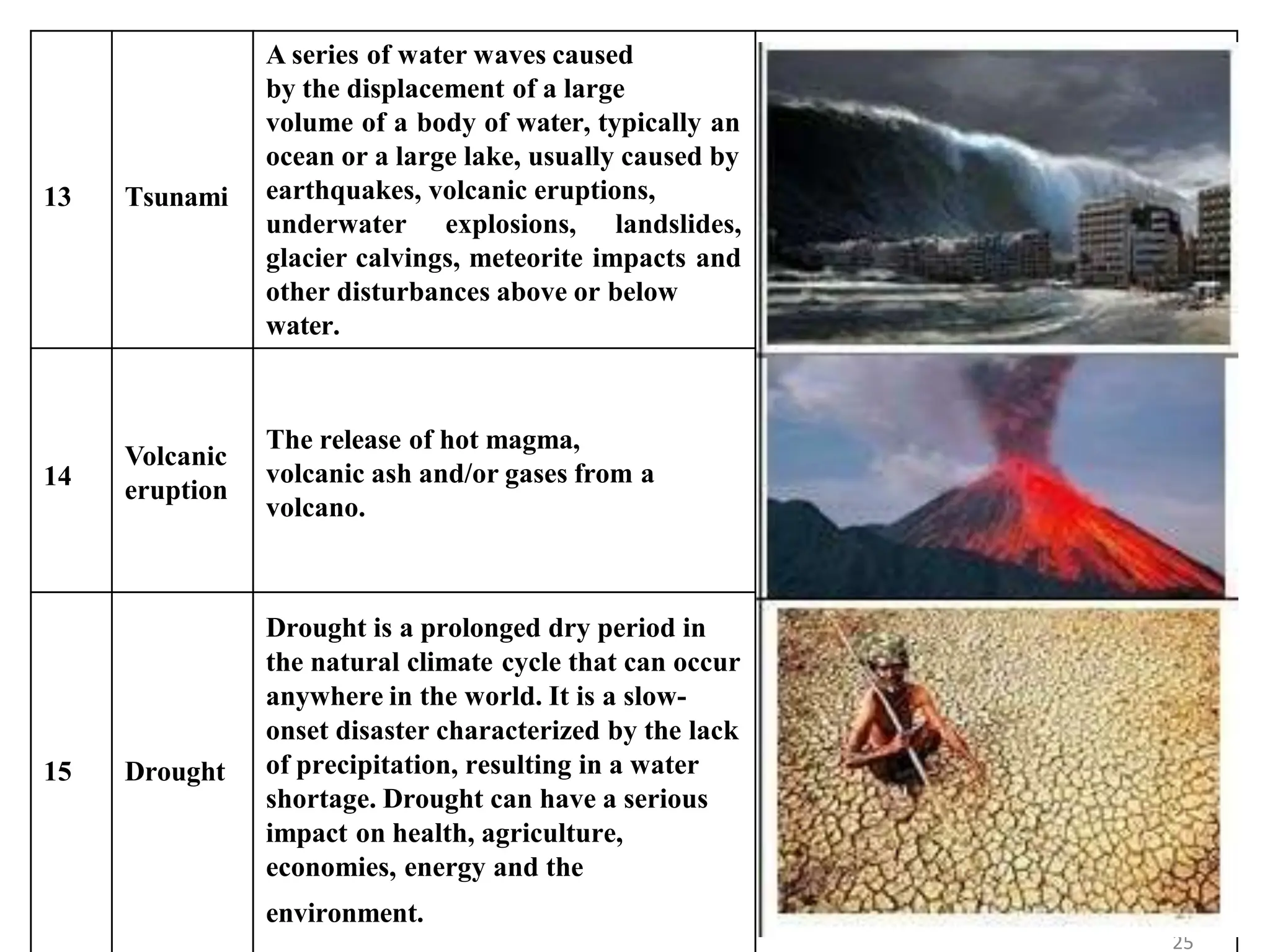 | 13 | Tsunami | A series of water waves caused by the displacement of a large volume of a body of water, typically an ocean or a large lake, usually caused by earthquakes, volcanic eruptions, underwater explosions, landslides, glacier calvings, meteorite impacts and other disturbances above or below water. | |
|---|---|---|---|
| 14 | Volcanic eruption | The release of hot magma, volcanic ash and/or gases from a volcano. | |
| 15 | Drought | Drought is a prolonged dry period in the natural climate cycle that can occur anywhere in the world. It is a slow-onset disaster characterized by the lack of precipitation, resulting in a water shortage. Drought can have a serious impact on health, agriculture, economies, energy and the environment. | |

25